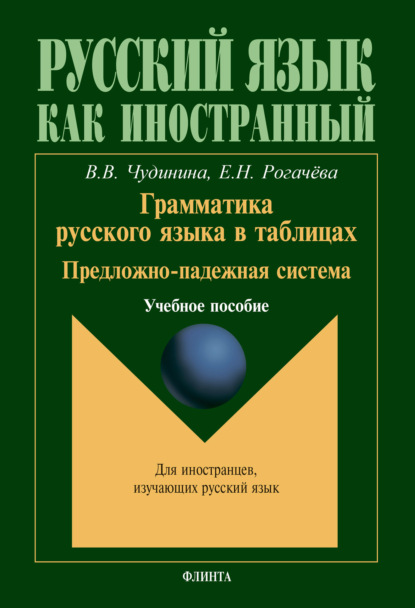 РУССКИЙ ЯЗЫК
КАК ИНОСТРАННЫЙ

В.В. Чудинина, Е.Н. Рогачёва

Грамматика
русского языка в таблицах

Предложно-падежная система

Учебное пособие

Для иностранцев,
изучающих русский язык

ФЛИНТА